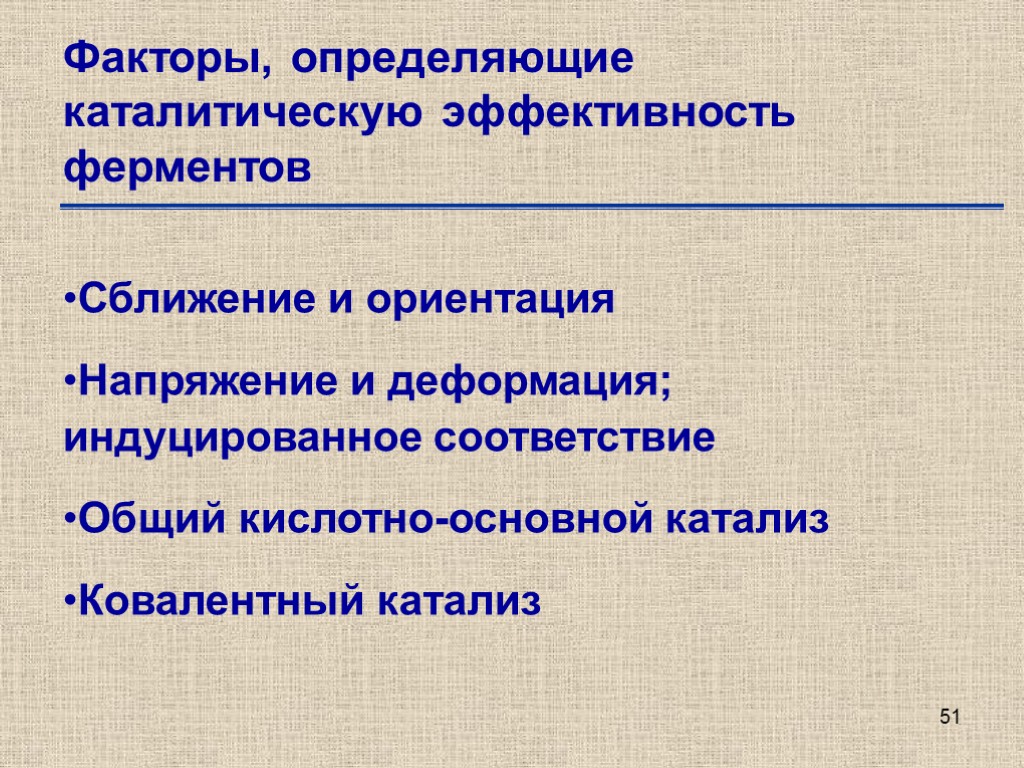 Факторы, определяющие каталитическую эффективность ферментов

• Сближение и ориентация

• Напряжение и деформация; индуцированное соответствие

• Общий кислотно-основной катализ

• Ковалентный катализ

51